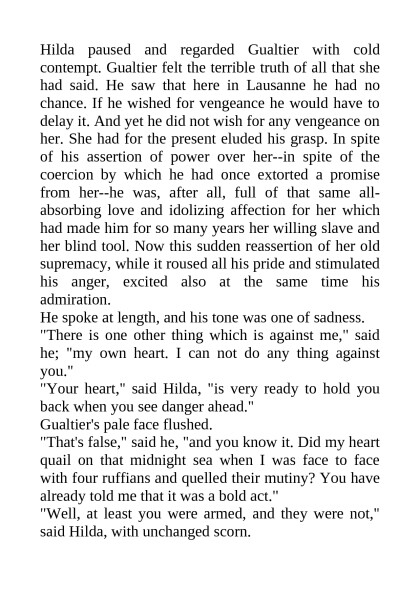 Hilda paused and regarded Gualtier with cold contempt. Gualtier felt the terrible truth of all that she had said. He saw that here in Lausanne he had no chance. If he wished for vengeance he would have to delay it. And yet he did not wish for any vengeance on her. She had for the present eluded his grasp. In spite of his assertion of power over her--in spite of the coercion by which he had once extorted a promise from her--he was, after all, full of that same all-absorbing love and idolizing affection for her which had made him for so many years her willing slave and her blind tool. Now this sudden reassertion of her old supremacy, while it roused all his pride and stimulated his anger, excited also at the same time his admiration.

He spoke at length, and his tone was one of sadness.

"There is one other thing which is against me," said he; "my own heart. I can not do any thing against you."

"Your heart," said Hilda, "is very ready to hold you back when you see danger ahead."

Gualtier's pale face flushed.

"That's false," said he, "and you know it. Did my heart quail on that midnight sea when I was face to face with four ruffians and quelled their mutiny? You have already told me that it was a bold act."

"Well, at least you were armed, and they were not," said Hilda, with unchanged scorn.